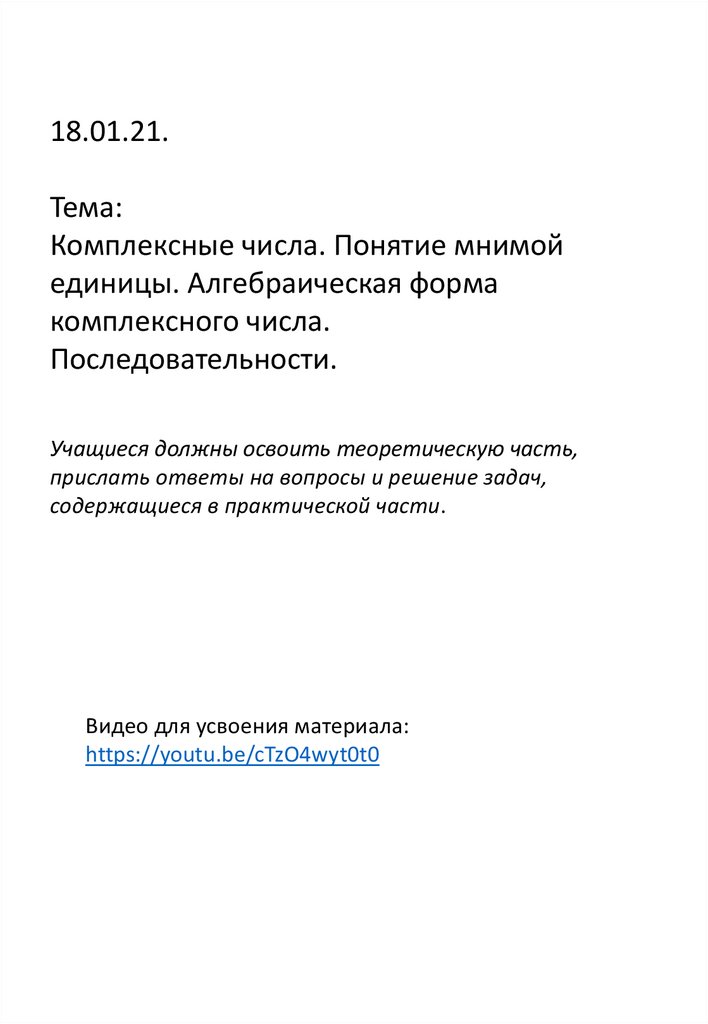 18.01.21.

Тема:
Комплексные числа. Понятие мнимой единицы. Алгебраическая форма комплексного числа. Последовательности.

Учащиеся должны освоить теоретическую часть, прислать ответы на вопросы и решение задач, содержащиеся в практической части.

Видео для усвоения материала:
https://youtu.be/cTzO4wyt0t0